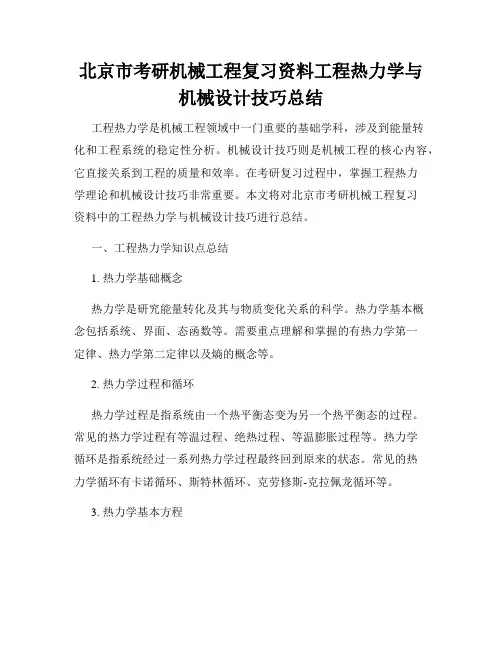 北京市考研机械工程复习资料工程热力学与机械设计技巧总结

工程热力学是机械工程领域中一门重要的基础学科，涉及到能量转化和工程系统的稳定性分析。机械设计技巧则是机械工程的核心内容，它直接关系到工程的质量和效率。在考研复习过程中，掌握工程热力学理论和机械设计技巧非常重要。本文将对北京市考研机械工程复习资料中的工程热力学与机械设计技巧进行总结。

一、工程热力学知识点总结

1. 热力学基础概念

热力学是研究能量转化及其与物质变化关系的科学。热力学基本概念包括系统、界面、态函数等。需要重点理解和掌握的有热力学第一定律、热力学第二定律以及熵的概念等。

2. 热力学过程和循环

热力学过程是指系统由一个热平衡态变为另一个热平衡态的过程。常见的热力学过程有等温过程、绝热过程、等温膨胀过程等。热力学循环是指系统经过一系列热力学过程最终回到原来的状态。常见的热力学循环有卡诺循环、斯特林循环、克劳修斯-克拉佩龙循环等。

3. 热力学基本方程